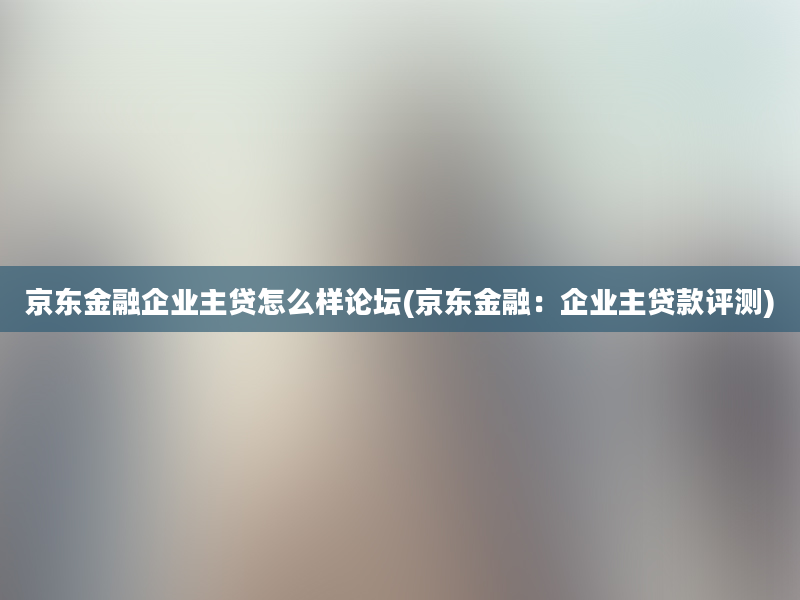 京东金融企业主贷怎么样论坛(京东金融：企业主贷款评测)